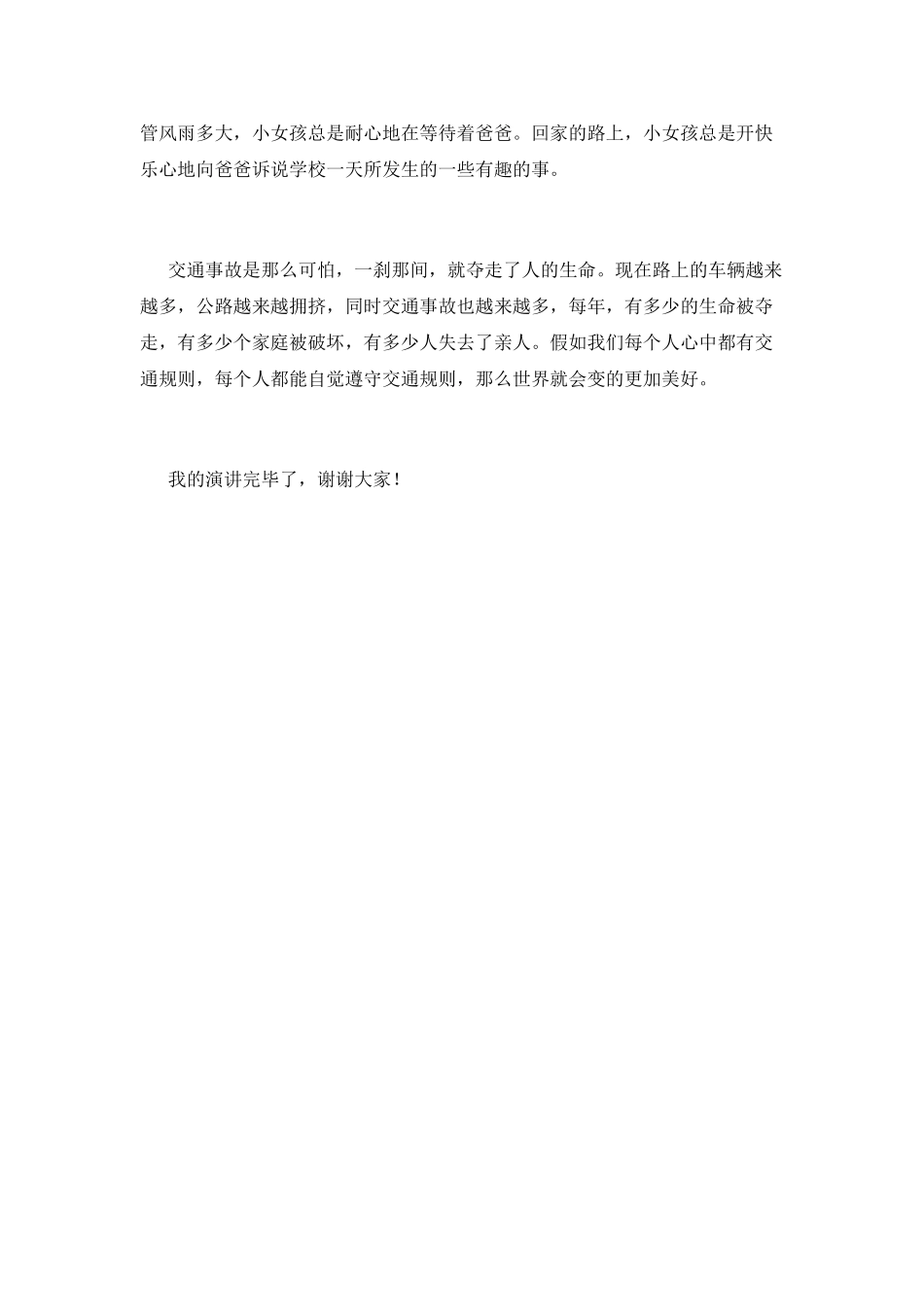 管风雨多大，小女孩总是耐心地在等待着爸爸。回家的路上，小女孩总是开快乐心地向爸爸诉说学校一天所发生的一些有趣的事。

交通事故是那么可怕，一刹那间，就夺走了人的生命。现在路上的车辆越来越多，公路越来越拥挤，同时交通事故也越来越多，每年，有多少的生命被夺走，有多少个家庭被破坏，有多少人失去了亲人。假如我们每个人心中都有交通规则，每个人都能自觉遵守交通规则，那么世界就会变的更加美好。

我的演讲完毕了，谢谢大家！